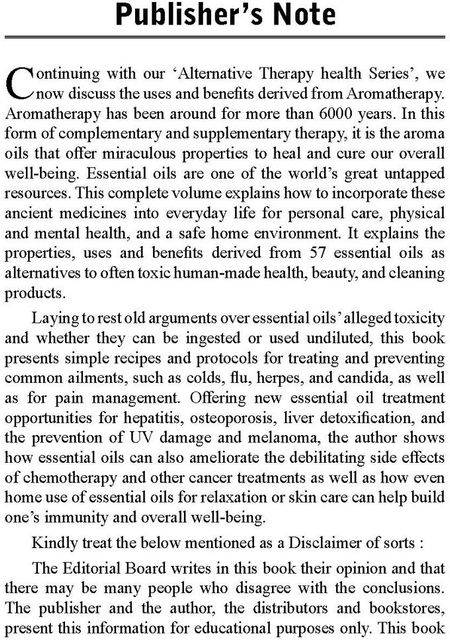 Publisher's Note

Continuing with our 'Alternative Therapy health Series', we now discuss the uses and benefits derived from Aromatherapy. Aromatherapy has been around for more than 6000 years. In this form of complementary and supplementary therapy, it is the aroma oils that offer miraculous properties to heal and cure our overall well-being. Essential oils are one of the world's great untapped resources. This complete volume explains how to incorporate these ancient medicines into everyday life for personal care, physical and mental health, and a safe home environment. It explains the properties, uses and benefits derived from 57 essential oils as alternatives to often toxic human-made health, beauty, and cleaning products.

Laying to rest old arguments over essential oils' alleged toxicity and whether they can be ingested or used undiluted, this book presents simple recipes and protocols for treating and preventing common ailments, such as colds, flu, herpes, and candida, as well as for pain management. Offering new essential oil treatment opportunities for hepatitis, osteoporosis, liver detoxification, and the prevention of UV damage and melanoma, the author shows how essential oils can also ameliorate the debilitating side effects of chemotherapy and other cancer treatments as well as how even home use of essential oils for relaxation or skin care can help build one's immunity and overall well-being.

Kindly treat the below mentioned as a Disclaimer of sorts :

The Editorial Board writes in this book their opinion and that there may be many people who disagree with the conclusions. The publisher and the author, the distributors and bookstores, present this information for educational purposes only. This book